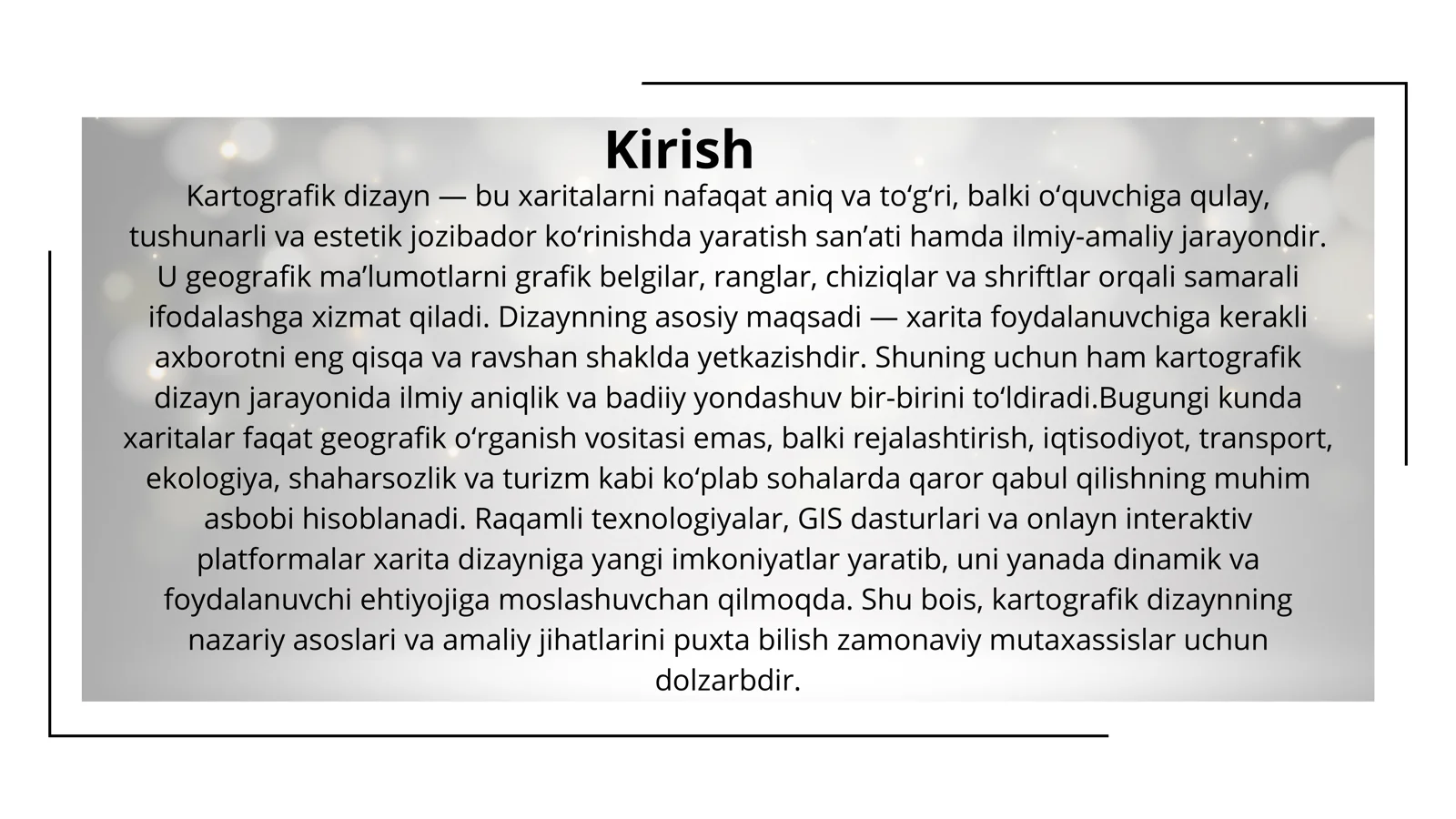 Kirish

Kartografik dizayn — bu xaritalarni nafaqat aniq va to‘g‘ri, balki o‘quvchiga qulay, tushunarli va estetik jozibador ko‘rinishda yaratish san’ati hamda ilmiy-amaliy jarayondir. U geografik ma’lumotlarni grafik belgilar, ranglar, chiziqlar va shriftlar orqali samarali ifodalashga xizmat qiladi. Dizaynning asosiy maqsadi — xarita foydalanuvchiga kerakli axborotni eng qisqa va ravshan shaklda yetkazishdir. Shuning uchun ham kartografik dizayn jarayonida ilmiy aniqlik va badiiy yondashuv bir-birini to‘ldiradi.Bugungi kunda xaritalar faqat geografik o‘rganish vositasi emas, balki rejalashtirish, iqtisodiyot, transport, ekologiya, shaharsozlik va turizm kabi ko‘plab sohalarda qaror qabul qilishning muhim asbobi hisoblanadi. Raqamli texnologiyalar, GIS dasturlari va onlayn interaktiv platformalar xarita dizayniga yangi imkoniyatlar yaratib, uni yanada dinamik va foydalanuvchi ehtiyojiga moslashuvchan qilmoqda. Shu bois, kartografik dizaynning nazariy asoslari va amaliy jihatlarini puxta bilish zamonaviy mutaxassislar uchun dolzarbdir.